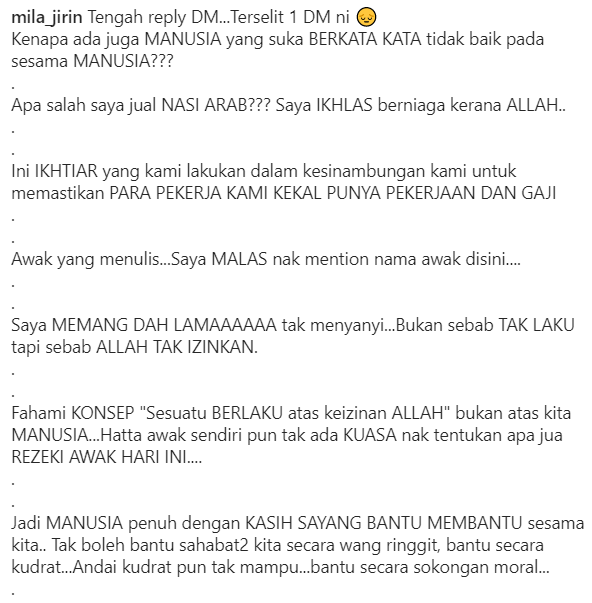 mila_jirin Tengah reply DM...Terselit 1 DM ni 😔
Kenapa ada juga MANUSIA yang suka BERKATA KATA tidak baik pada sesama MANUSIA???
.
Apa salah saya jual NASI ARAB??? Saya IKHLAS berniaga kerana ALLAH..
.
.
Ini IKHTIAR yang kami lakukan dalam kesinambungan kami untuk memastikan PARA PEKERJA KAMI KEKAL PUNYA PEKERJAAN DAN GAJI
.
.
Awak yang menulis...Saya MALAS nak mention nama awak disini....
.
.
Saya MEMANG DAH LAMAAAAAA tak menyanyi...Bukan sebab TAK LAKU tapi sebab ALLAH TAK IZINKAN.
.
.
Fahami KONSEP "Sesuatu BERLAKU atas keizinan ALLAH" bukan atas kita MANUSIA...Hatta awak sendiri pun tak ada KUASA nak tentukan apa jua REZEKI AWAK HARI INI....
.
.
Jadi MANUSIA penuh dengan KASIH SAYANG BANTU MEMBANTU sesama kita.. Tak boleh bantu sahabat2 kita secara wang ringgit, bantu secara kudrat...Andai kudrat pun tak mampu...bantu secara sokongan moral...
.